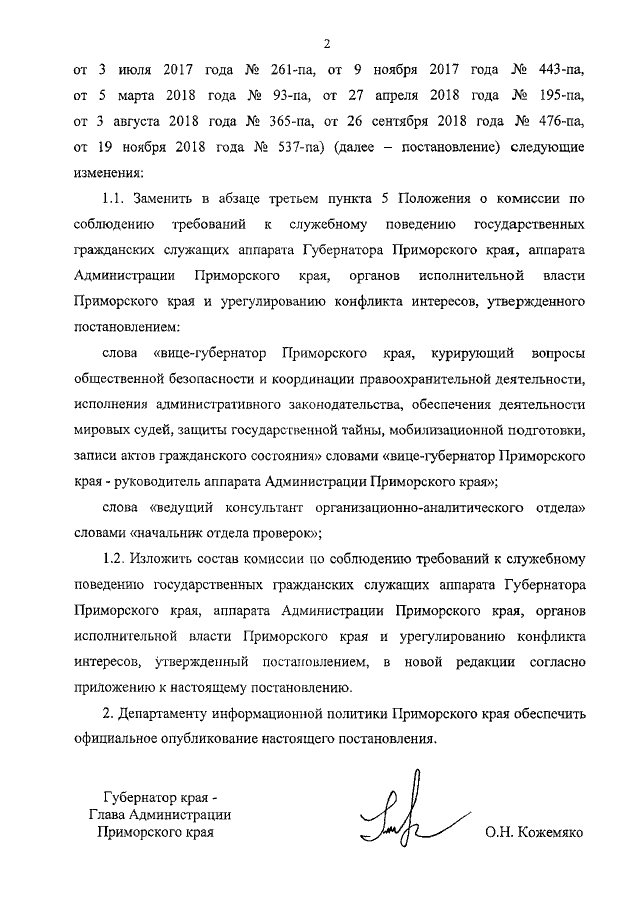 2

от 3 июля 2017 года № 261-па, от 9 ноября 2017 года № 443-па, от 5 марта 2018 года № 93-па, от 27 апреля 2018 года № 195-па, от 3 августа 2018 года № 365-па, от 26 сентября 2018 года № 476-па, от 19 ноября 2018 года № 537-па) (далее – постановление) следующие изменения:

1.1. Заменить в абзаце третьем пункта 5 Положения о комиссии по соблюдению требований к служебному поведению государственных гражданских служащих аппарата Губернатора Приморского края, аппарата Администрации Приморского края, органов исполнительной власти Приморского края и урегулированию конфликта интересов, утвержденного постановлением:

слова «вице-губернатор Приморского края, курирующий вопросы общественной безопасности и координации правоохранительной деятельности, исполнения административного законодательства, обеспечения деятельности мировых судей, защиты государственной тайны, мобилизационной подготовки, записи актов гражданского состояния» словами «вице-губернатор Приморского края - руководитель аппарата Администрации Приморского края»;

слова «ведущий консультант организационно-аналитического отдела» словами «начальник отдела проверок»;

1.2. Изложить состав комиссии по соблюдению требований к служебному поведению государственных гражданских служащих аппарата Губернатора Приморского края, аппарата Администрации Приморского края, органов исполнительной власти Приморского края и урегулированию конфликта интересов, утвержденный постановлением, в новой редакции согласно приложению к настоящему постановлению.

2. Департаменту информационной политики Приморского края обеспечить официальное опубликование настоящего постановления.

Губернатор края -
Глава Администрации
Приморского края

О.Н. Кожемяко